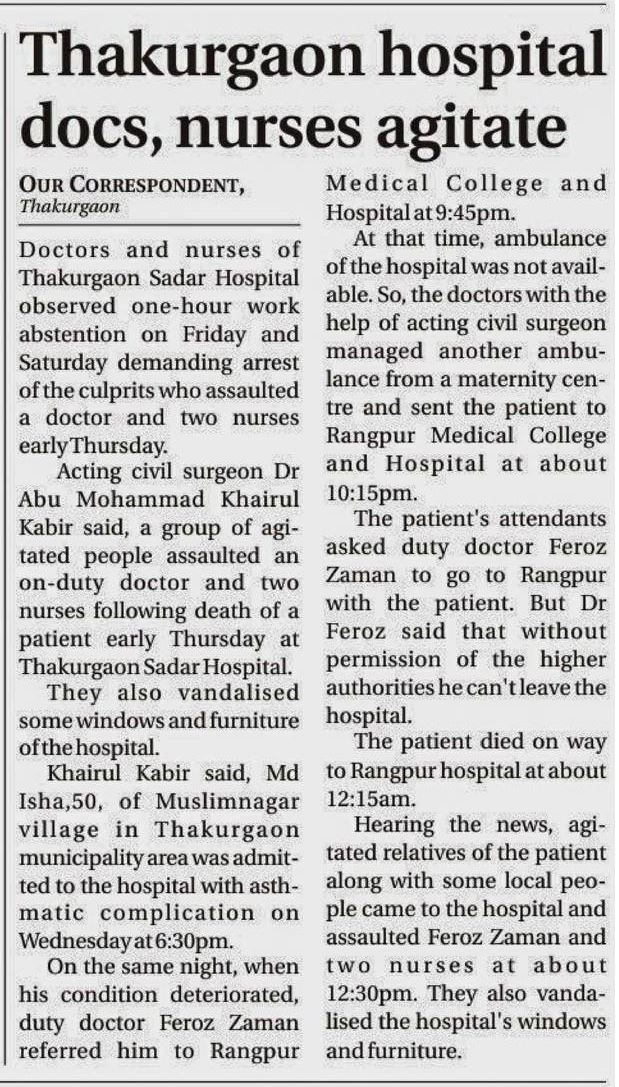 Thakurgaon hospital docs, nurses agitate

OUR CORRESPONDENT, Thakurgaon

Doctors and nurses of Thakurgaon Sadar Hospital observed one-hour work abstention on Friday and Saturday demanding arrest of the culprits who assaulted a doctor and two nurses early Thursday.

Acting civil surgeon Dr Abu Mohammad Khairul Kabir said, a group of agitated people assaulted an on-duty doctor and two nurses following death of a patient early Thursday at Thakurgaon Sadar Hospital.

They also vandalised some windows and furniture of the hospital.

Khairul Kabir said, Md Isha,50, of Muslimnagar village in Thakurgaon municipality area was admitted to the hospital with asthmatic complication on Wednesday at 6:30pm.

On the same night, when his condition deteriorated, duty doctor Feroz Zaman referred him to Rangpur Medical College and Hospital at 9:45pm.

At that time, ambulance of the hospital was not available. So, the doctors with the help of acting civil surgeon managed another ambulance from a maternity centre and sent the patient to Rangpur Medical College and Hospital at about 10:15pm.

The patient's attendants asked duty doctor Feroz Zaman to go to Rangpur with the patient. But Dr Feroz said that without permission of the higher authorities he can't leave the hospital.

The patient died on way to Rangpur hospital at about 12:15am.

Hearing the news, agitated relatives of the patient along with some local people came to the hospital and assaulted Feroz Zaman and two nurses at about 12:30pm. They also vandalised the hospital's windows and furniture.